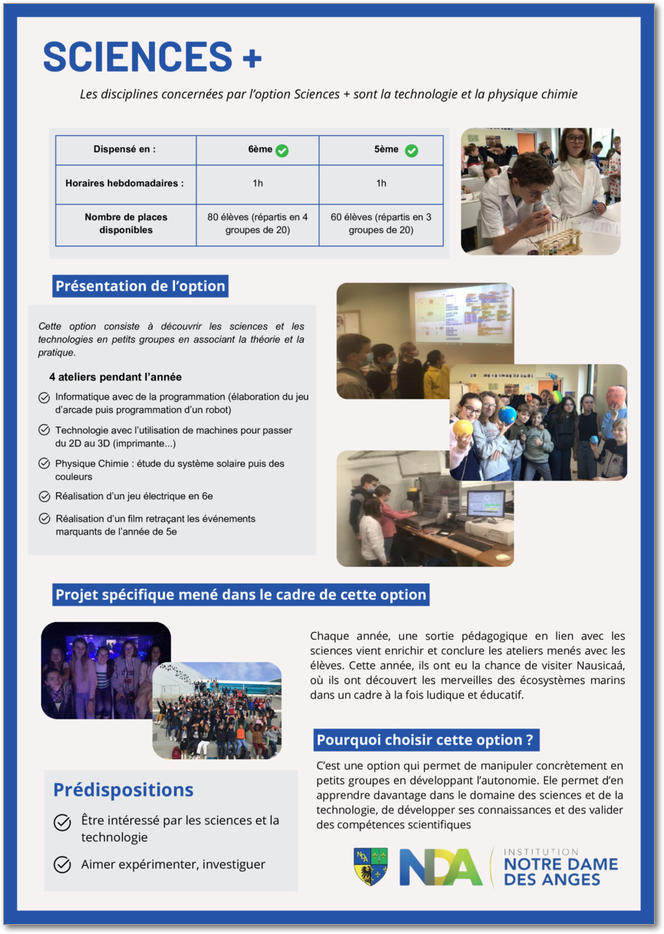 SCIENCES +

Les disciplines concernées par l'option Sciences + sont la technologie et la physique chimie

| Dispensé en : | 6ème | 5ème |
|---|---|---|
| Horaires hebdomadaires : | 1h | 1h |
| Nombre de places disponibles | 80 élèves (répartis en 4 groupes de 20) | 60 élèves (répartis en 3 groupes de 20) |

Présentation de l'option

Cette option consiste à découvrir les sciences et les technologies en petits groupes en associant la théorie et la pratique.

4 ateliers pendant l'année

Informatique avec de la programmation (élaboration du jeu d'arcade puis programmation d'un robot)

Technologie avec l'utilisation de machines pour passer du 2D au 3D (imprimante...)

Physique Chimie : étude du système solaire puis des couleurs

Réalisation d'un jeu électrique en 6e

Réalisation d'un film retraçant les événements marquants de l'année de 5e

Projet spécifique mené dans le cadre de cette option

Chaque année, une sortie pédagogique en lien avec les sciences vient enrichir et conclure les ateliers menés avec les élèves. Cette année, ils ont eu la chance de visiter Nausicaá, où ils ont découvert les merveilles des écosystèmes marins dans un cadre à la fois ludique et éducatif.

Pourquoi choisir cette option ?

C'est une option qui permet de manipuler concrètement en petits groupes en développant l'autonomie. Ele permet d'en apprendre davantage dans le domaine des sciences et de la technologie, de développer ses connaissances et des valider des compétences scientifiques

Prédispositions

Être intéressé par les sciences et la technologie

Aimer expérimenter, investiguer

NDA

INSTITUTION
NOTRE DAME
DES ANGES